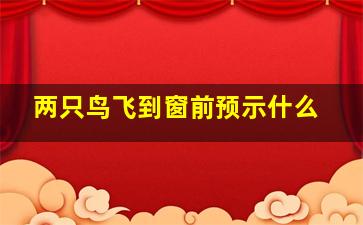 两只鸟飞到窗前预示什么